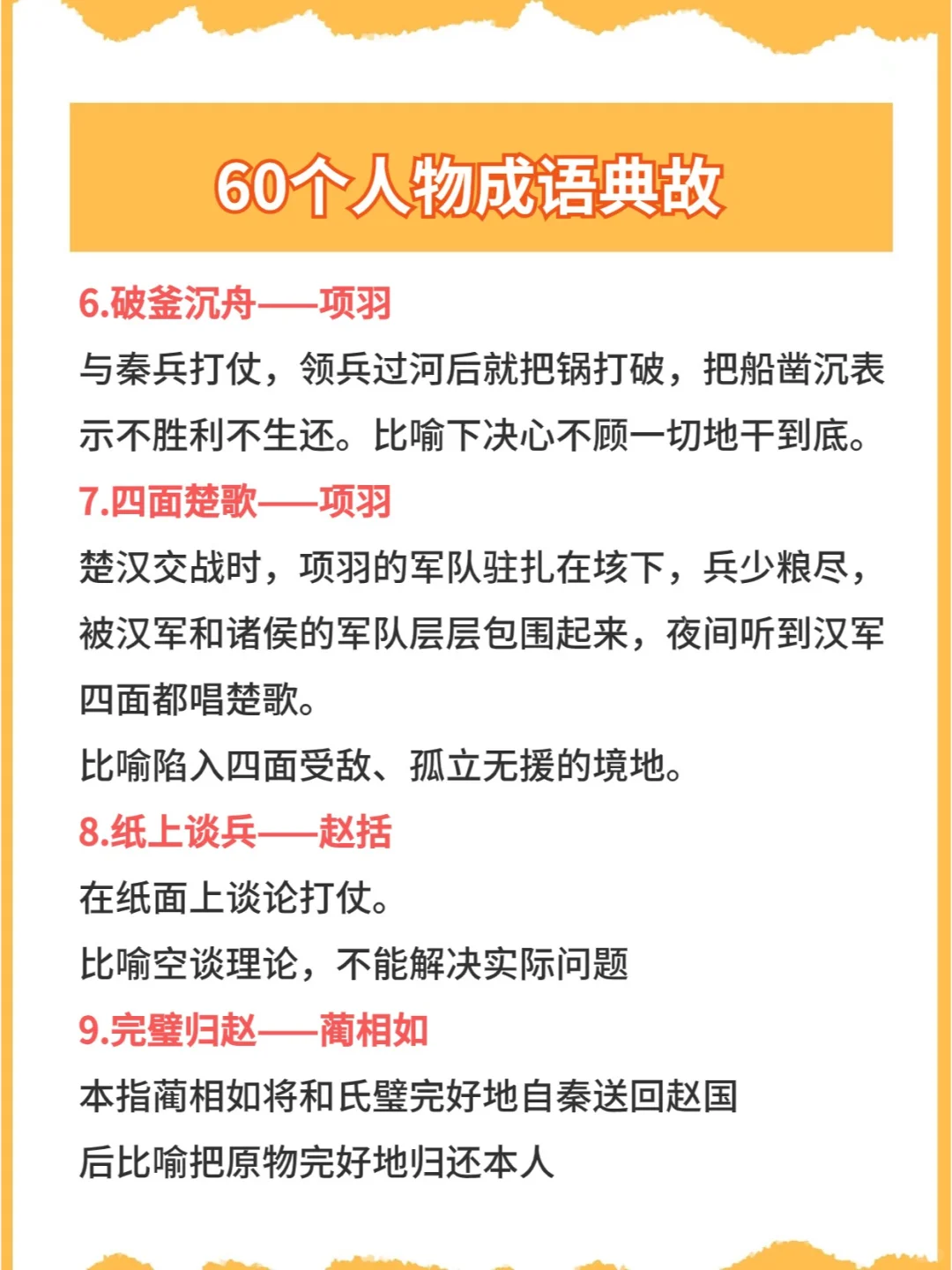 60个人物成语典故

6.破釜沉舟——项羽

与秦兵打仗，领兵过河后就把锅打破，把船凿沉表示不胜利不生还。比喻下决心不顾一切地干到底。

7.四面楚歌——项羽

楚汉交战时，项羽的军队驻扎在垓下，兵少粮尽，被汉军和诸侯的军队层层包围起来，夜间听到汉军四面都唱楚歌。

比喻陷入四面受敌、孤立无援的境地。

8.纸上谈兵——赵括

在纸面上谈论打仗。

比喻空谈理论，不能解决实际问题

9.完璧归赵——蔺相如

本指蔺相如将和氏璧完好地自秦送回赵国

后比喻把原物完好地归还本人